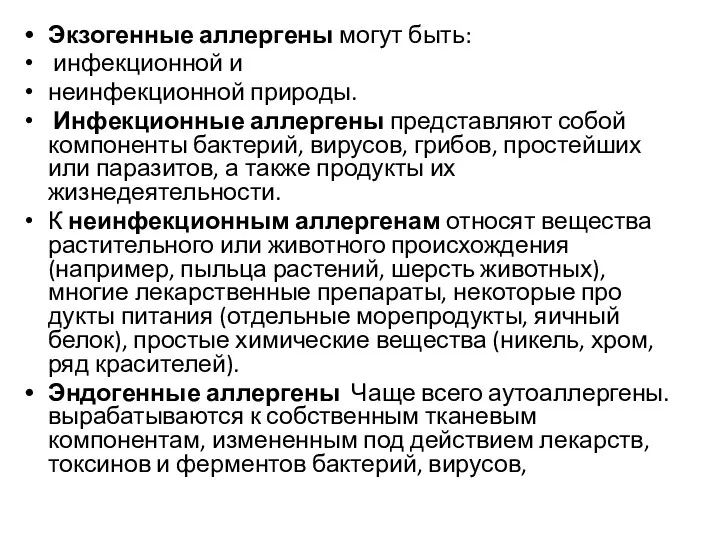 • Экзогенные аллергены могут быть:
• инфекционной и
• неинфекционной природы.
• Инфекционные аллергены представляют собой компоненты бактерий, вирусов, грибов, простейших или паразитов, а также продукты их жизнедеятельности.
• К неинфекционным аллергенам относят вещества растительного или животного происхождения (например, пыльца растений, шерсть животных), многие лекарственные препараты, некоторые про дукты питания (отдельные морепродукты, яичный белок), простые химические вещества (никель, хром, ряд красителей).
• Эндогенные аллергены Чаще всего аутоаллергены. вырабатываются к собственным тканевым компонентам, измененным под действием лекарств, токсинов и ферментов бактерий, вирусов,